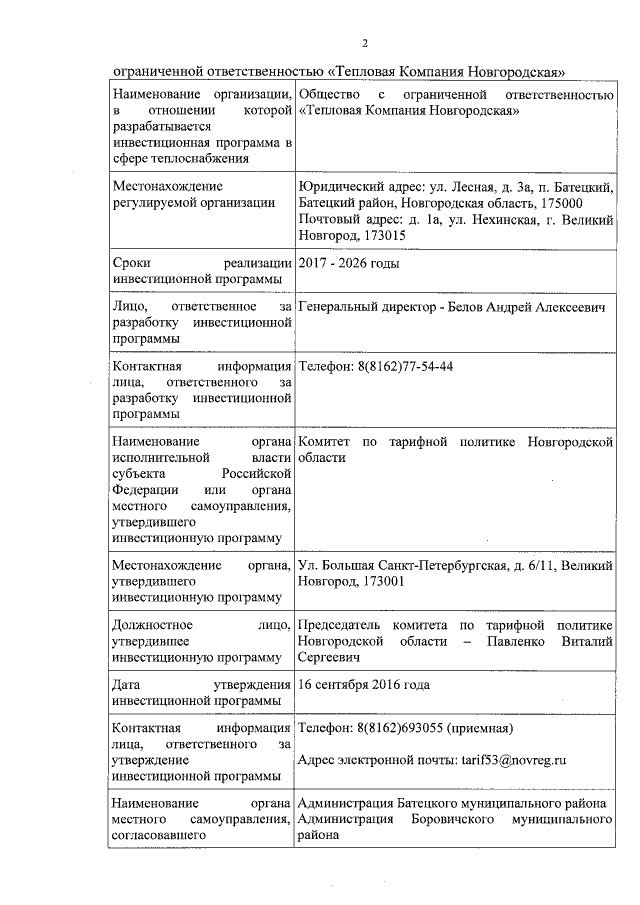 2

ограниченной ответственностью «Тепловая Компания Новгородская»

| | |
|---|---|
| Наименование организации, в отношении которой разрабатывается инвестиционная программа в сфере теплоснабжения | Общество с ограниченной ответственностью «Тепловая Компания Новгородская» |
| Местонахождение регулируемой организации | Юридический адрес: ул. Лесная, д. 3а, п. Батецкий, Батецкий район, Новгородская область, 175000 Почтовый адрес: д. 1а, ул. Нехинская, г. Великий Новгород, 173015 |
| Сроки реализации инвестиционной программы | 2017 - 2026 годы |
| Лицо, ответственное за разработку инвестиционной программы | Генеральный директор - Белов Андрей Алексеевич |
| Контактная информация лица, ответственного за разработку инвестиционной программы | Телефон: 8(8162)77-54-44 |
| Наименование органа исполнительной власти субъекта Российской Федерации или органа местного самоуправления, утвердившего инвестиционную программу | Комитет по тарифной политике Новгородской области |
| Местонахождение органа, утвердившего инвестиционную программу | Ул. Большая Санкт-Петербургская, д. 6/11, Великий Новгород, 173001 |
| Должностное лицо, утвердившее инвестиционную программу | Председатель комитета по тарифной политике Новгородской области – Павленко Виталий Сергеевич |
| Дата утверждения инвестиционной программы | 16 сентября 2016 года |
| Контактная информация лица, ответственного за утверждение инвестиционной программы | Телефон: 8(8162)693055 (приемная) Адрес электронной почты: tarif53@novreg.ru |
| Наименование органа местного самоуправления, согласовавшего | Администрация Батецкого муниципального района Администрация Боровичского муниципального района |